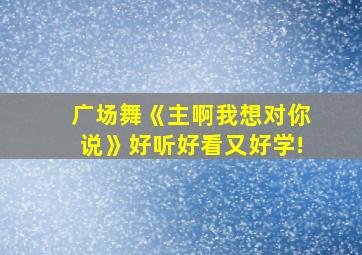 广场舞《主啊我想对你说》好听好看又好学!